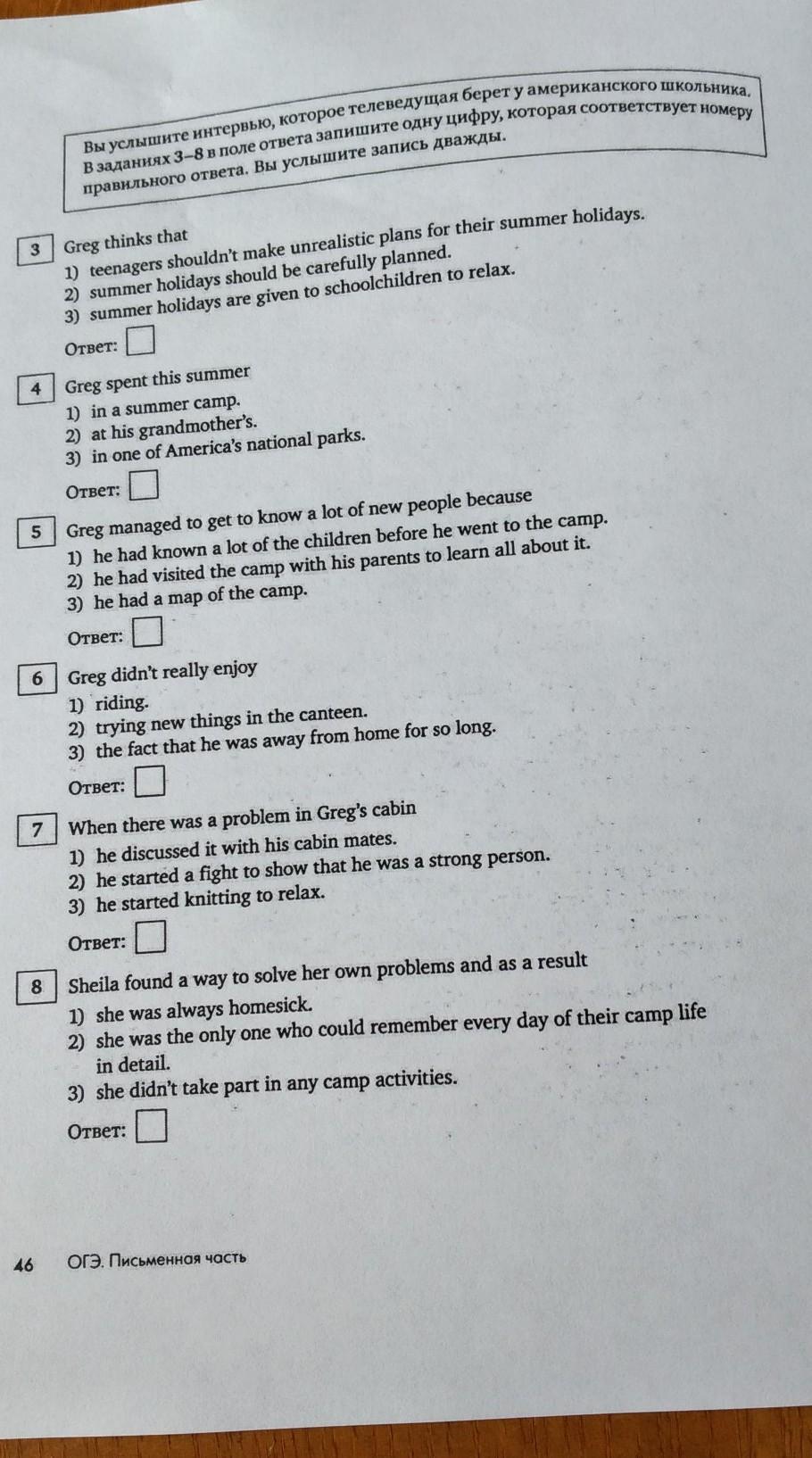 Вы услышите интервью, которое телеведущая берет у американского школьника. В заданиях 3–8 в поле ответа запишите одну цифру, которая соответствует номеру правильного ответа. Вы услышите запись дважды.

3 Greg thinks that
1) teenagers shouldn't make unrealistic plans for their summer holidays.
2) summer holidays should be carefully planned.
3) summer holidays are given to schoolchildren to relax.

Ответ:

4 Greg spent this summer
1) in a summer camp.
2) at his grandmother's.
3) in one of America's national parks.

Ответ:

5 Greg managed to get to know a lot of new people because
1) he had known a lot of the children before he went to the camp.
2) he had visited the camp with his parents to learn all about it.
3) he had a map of the camp.

Ответ:

6 Greg didn't really enjoy
1) riding.
2) trying new things in the canteen.
3) the fact that he was away from home for so long.

Ответ:

7 When there was a problem in Greg's cabin
1) he discussed it with his cabin mates.
2) he started a fight to show that he was a strong person.
3) he started knitting to relax.

Ответ:

8 Sheila found a way to solve her own problems and as a result
1) she was always homesick.
2) she was the only one who could remember every day of their camp life in detail.
3) she didn't take part in any camp activities.

Ответ:

46 ОГЭ. Письменная часть